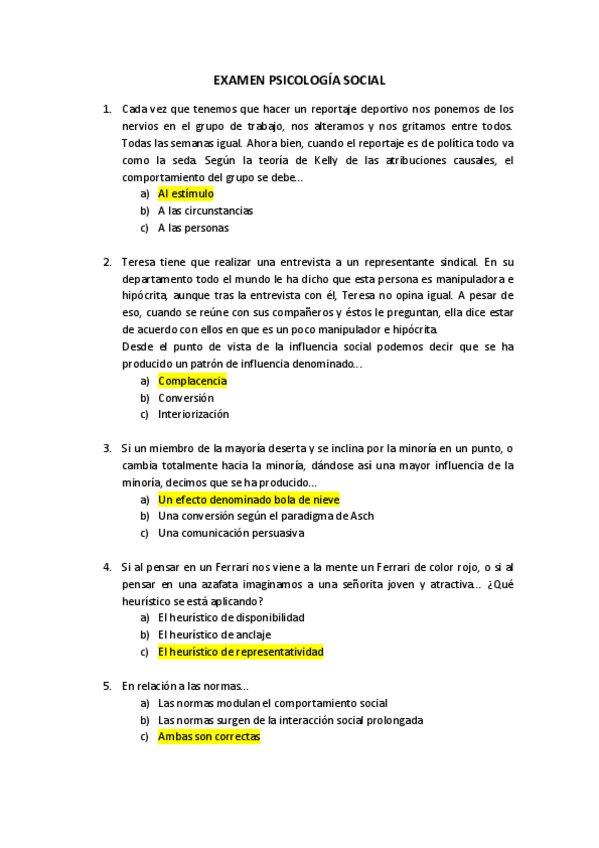 EXAMEN PSICOLOGÍA SOCIAL

1. Cada vez que tenemos que hacer un reportaje deportivo nos ponemos de los nervios en el grupo de trabajo, nos alteramos y nos gritamos entre todos. Todas las semanas igual. Ahora bien, cuando el reportaje es de política todo va como la seda. Según la teoría de Kelly de las atribuciones causales, el comportamiento del grupo se debe...
a) Al estímulo
b) A las circunstancias
c) A las personas

2. Teresa tiene que realizar una entrevista a un representante sindical. En su departamento todo el mundo le ha dicho que esta persona es manipuladora e hipócrita, aunque tras la entrevista con él, Teresa no opina igual. A pesar de eso, cuando se reúne con sus compañeros y éstos le preguntan, ella dice estar de acuerdo con ellos en que es un poco manipulador e hipócrita.
Desde el punto de vista de la influencia social podemos decir que se ha producido un patrón de influencia denominado...
a) Complacencia
b) Conversión
c) Interiorización

3. Si un miembro de la mayoría deserta y se inclina por la minoría en un punto, o cambia totalmente hacia la minoría, dándose así una mayor influencia de la minoría, decimos que se ha producido...
a) Un efecto denominado bola de nieve
b) Una conversión según el paradigma de Asch
c) Una comunicación persuasiva

4. Si al pensar en un Ferrari nos viene a la mente un Ferrari de color rojo, o si al pensar en una azafata imaginamos a una señorita joven y atractiva... ¿Qué heurístico se está aplicando?
a) El heurístico de disponibilidad
b) El heurístico de anclaje
c) El heurístico de representatividad

5. En relación a las normas...
a) Las normas modulan el comportamiento social
b) Las normas surgen de la interacción social prolongada
c) Ambas son correctas